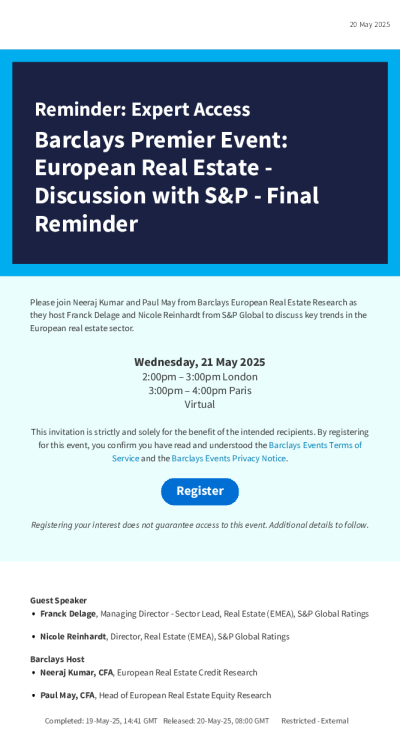 20 May 2025

Reminder: Expert Access

Barclays Premier Event: European Real Estate - Discussion with S&P - Final Reminder

Please join Neeraj Kumar and Paul May from Barclays European Real Estate Research as they host Franck Delage and Nicole Reinhardt from S&P Global to discuss key trends in the European real estate sector.

Wednesday, 21 May 2025
2:00pm – 3:00pm London
3:00pm – 4:00pm Paris
Virtual

This invitation is strictly and solely for the benefit of the intended recipients. By registering for this event, you confirm you have read and understood the Barclays Events Terms of Service and the Barclays Events Privacy Notice.

Register

Registering your interest does not guarantee access to this event. Additional details to follow.

Guest Speaker

• Franck Delage, Managing Director - Sector Lead, Real Estate (EMEA), S&P Global Ratings

• Nicole Reinhardt, Director, Real Estate (EMEA), S&P Global Ratings

Barclays Host

• Neeraj Kumar, CFA, European Real Estate Credit Research

• Paul May, CFA, Head of European Real Estate Equity Research

Completed: 19-May-25, 14:41 GMT Released: 20-May-25, 08:00 GMT Restricted - External